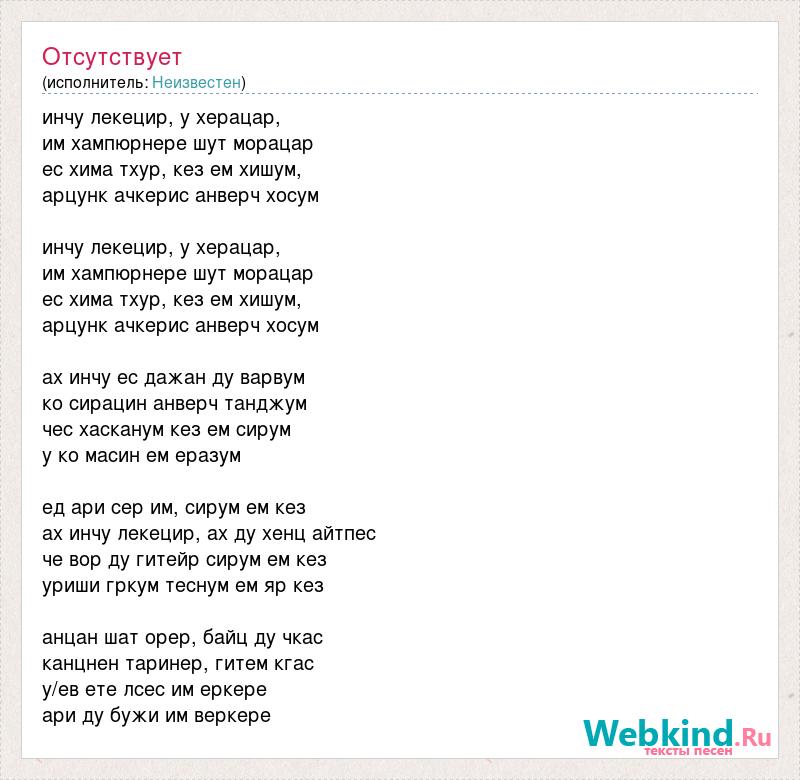 Отсутствует
(исполнитель: Неизвестен)

инчу лекецир, у херацар,
им хампюрнере шут морацар
ес хима тхур, кез ем хишум,
арцунк ачкерис анверч хосум

инчу лекецир, у херацар,
им хампюрнере шут морацар
ес хима тхур, кез ем хишум,
арцунк ачкерис анверч хосум

ах инчу ес дажан ду варвум
ко сирацин анверч танджум
чес хасканум кез ем сирум
у ко масин ем еразум

ед ари сер им, сирум ем кез
ах инчу лекецир, ах ду хенц айтпес
че вор ду гитейр сирум ем кез
уриши гркум теснум ем яр кез

анцан шат орер, байц ду чкас
канцнен таринер, гитем кгас
у/ев ете лсес им еркере
ари ду бужи им веркере

Webkind.Ru
тексты песен